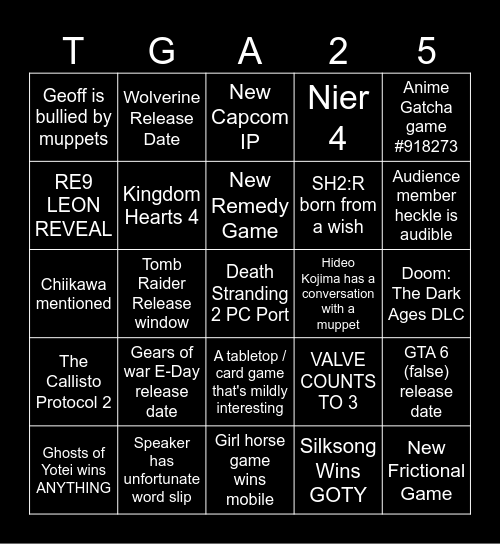 | T | G | A | 2 | 5 |
|---|---|---|---|---|
| Geoff is bullied by muppets | Wolverine Release Date | New Capcom IP | Nier 4 | Anime Gatcha game #918273 |
| RE9 LEON REVEAL | Kingdom Hearts 4 | New Remedy Game | SH2:R born from a wish | Audience member heckle is audible |
| Chiikawa mentioned | Tomb Raider Release window | Death Stranding 2 PC Port | Hideo Kojima has a conversation with a muppet | Doom: The Dark Ages DLC |
| The Callisto Protocol 2 | Gears of war E-Day release date | A tabletop / card game that's mildly interesting | VALVE COUNTS TO 3 | GTA 6 (false) release date |
| Ghosts of Yotei wins ANYTHING | Speaker has unfortunate word slip | Girl horse game wins mobile | Silksong Wins GOTY | New Frictional Game |